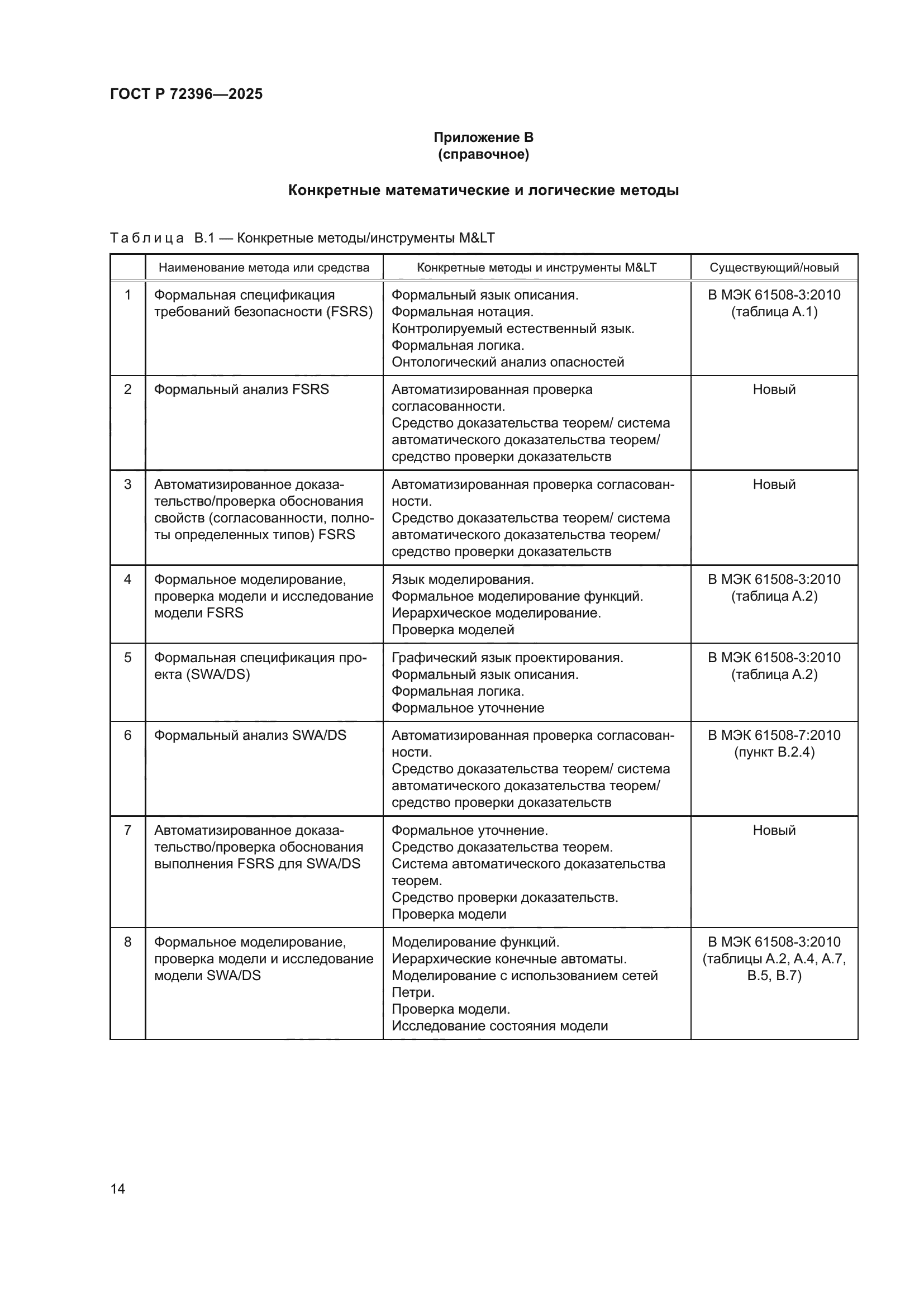 ГОСТ Р 72396—2025

Приложение В
(справочное)

Конкретные математические и логические методы

Таблица В.1 — Конкретные методы/инструменты M&LT

| | Наименование метода или средства | Конкретные методы и инструменты M&LT | Существующий/новый |
|---|---|---|---|
| 1 | Формальная спецификация требований безопасности (FSRS) | Формальный язык описания. Формальная нотация. Контролируемый естественный язык. Формальная логика. Онтологический анализ опасностей | В МЭК 61508-3:2010 (таблица А.1) |
| 2 | Формальный анализ FSRS | Автоматизированная проверка согласованности. Средство доказательства теорем/ система автоматического доказательства теорем/ средство проверки доказательств | Новый |
| 3 | Автоматизированное доказательство/проверка обоснования свойств (согласованности, полноты определенных типов) FSRS | Автоматизированная проверка согласованности. Средство доказательства теорем/ система автоматического доказательства теорем/ средство проверки доказательств | Новый |
| 4 | Формальное моделирование, проверка модели и исследование модели FSRS | Язык моделирования. Формальное моделирование функций. Иерархическое моделирование. Проверка моделей | В МЭК 61508-3:2010 (таблица А.2) |
| 5 | Формальная спецификация проекта (SWA/DS) | Графический язык проектирования. Формальный язык описания. Формальная логика. Формальное уточнение | В МЭК 61508-3:2010 (таблица А.2) |
| 6 | Формальный анализ SWA/DS | Автоматизированная проверка согласованности. Средство доказательства теорем/ система автоматического доказательства теорем/ средство проверки доказательств | В МЭК 61508-7:2010 (пункт В.2.4) |
| 7 | Автоматизированное доказательство/проверка обоснования выполнения FSRS для SWA/DS | Формальное уточнение. Средство доказательства теорем. Система автоматического доказательства теорем. Средство проверки доказательств. Проверка модели | Новый |
| 8 | Формальное моделирование, проверка модели и исследование модели SWA/DS | Моделирование функций. Иерархические конечные автоматы. Моделирование с использованием сетей Петри. Проверка модели. Исследование состояния модели | В МЭК 61508-3:2010 (таблицы А.2, А.4, А.7, В.5, В.7) |

14